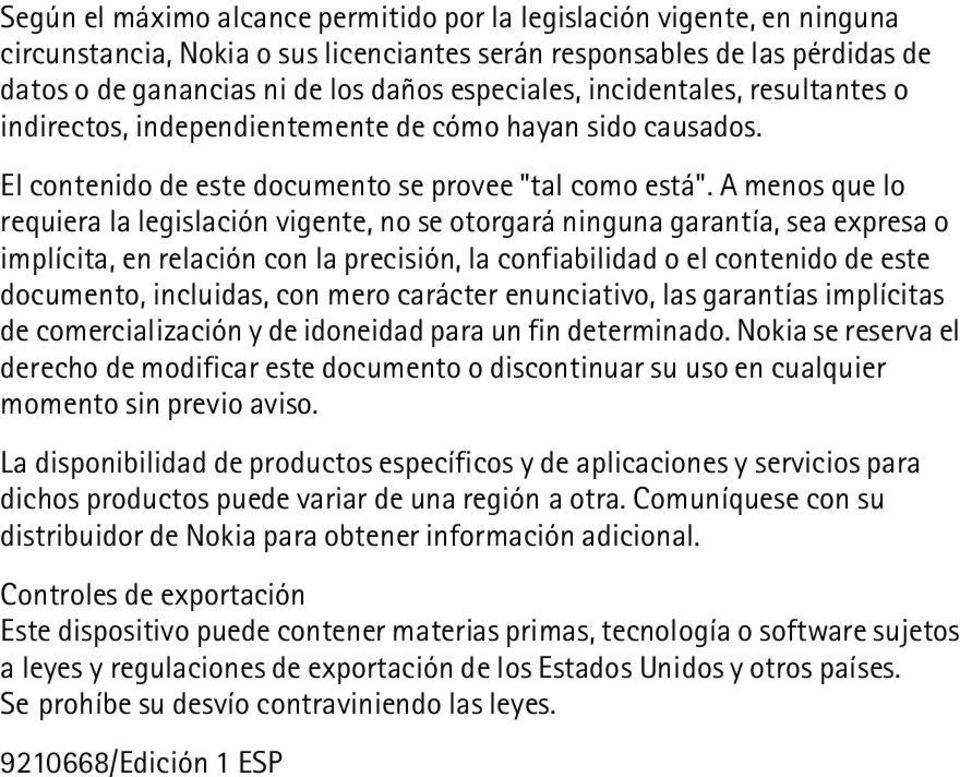 Según el máximo alcance permitido por la legislación vigente, en ninguna circunstancia, Nokia o sus licenciantes serán responsables de las pérdidas de datos o de ganancias ni de los daños especiales, incidentales, resultantes o indirectos, independientemente de cómo hayan sido causados.

El contenido de este documento se provee "tal como está". A menos que lo requiera la legislación vigente, no se otorgará ninguna garantía, sea expresa o implícita, en relación con la precisión, la confiabilidad o el contenido de este documento, incluidas, con mero carácter enunciativo, las garantías implícitas de comercialización y de idoneidad para un fin determinado. Nokia se reserva el derecho de modificar este documento o discontinuar su uso en cualquier momento sin previo aviso.

La disponibilidad de productos específicos y de aplicaciones y servicios para dichos productos puede variar de una región a otra. Comuníquese con su distribuidor de Nokia para obtener información adicional.

Controles de exportación
Este dispositivo puede contener materias primas, tecnología o software sujetos a leyes y regulaciones de exportación de los Estados Unidos y otros países. Se prohíbe su desvío contraviniendo las leyes.

9210668/Edición 1 ESP